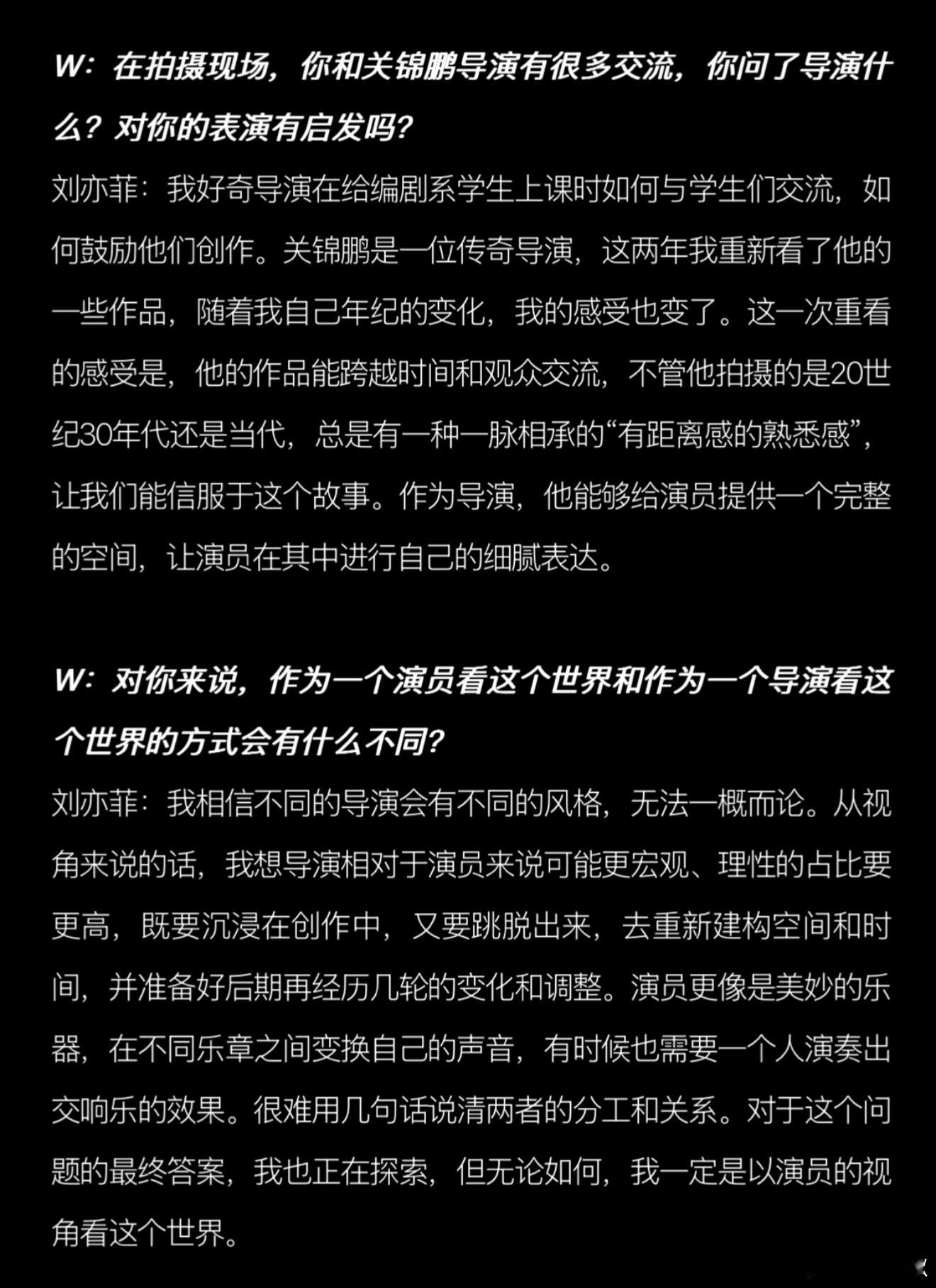 W：在拍摄现场，你和关锦鹏导演有很多交流，你问了导演什么？对你的表演有启发吗？
刘亦菲：我好奇导演在给编剧系学生上课时如何与学生们交流，如何鼓励他们创作。关锦鹏是一位传奇导演，这两年我重新看了他的一些作品，随着我自己年纪的变化，我的感受也变了。这一次重看的感受是，他的作品能跨越时间和观众交流，不管他拍摄的是20世纪30年代还是当代，总是有一种一脉相承的“有距离感的熟悉感”，让我们能信服于这个故事。作为导演，他能够给演员提供一个完整的空间，让演员在其中进行自己的细腻表达。

W：对你来说，作为一个演员看这个世界和作为一个导演看这个世界的方式会有什么不同？
刘亦菲：我相信不同的导演会有不同的风格，无法一概而论。从视角来说的话，我想导演相对于演员来说可能更宏观、理性的占比要更高，既要沉浸在创作中，又要跳脱出来，去重新建构空间和时间，并准备好后期再经历几轮的变化和调整。演员更像是美妙的乐器，在不同乐章之间变换自己的声音，有时候也需要一个人演奏出交响乐的效果。很难用几句话说清两者的分工和关系。对于这个问题的最终答案，我也正在探索，但无论如何，我一定是以演员的视角看这个世界。